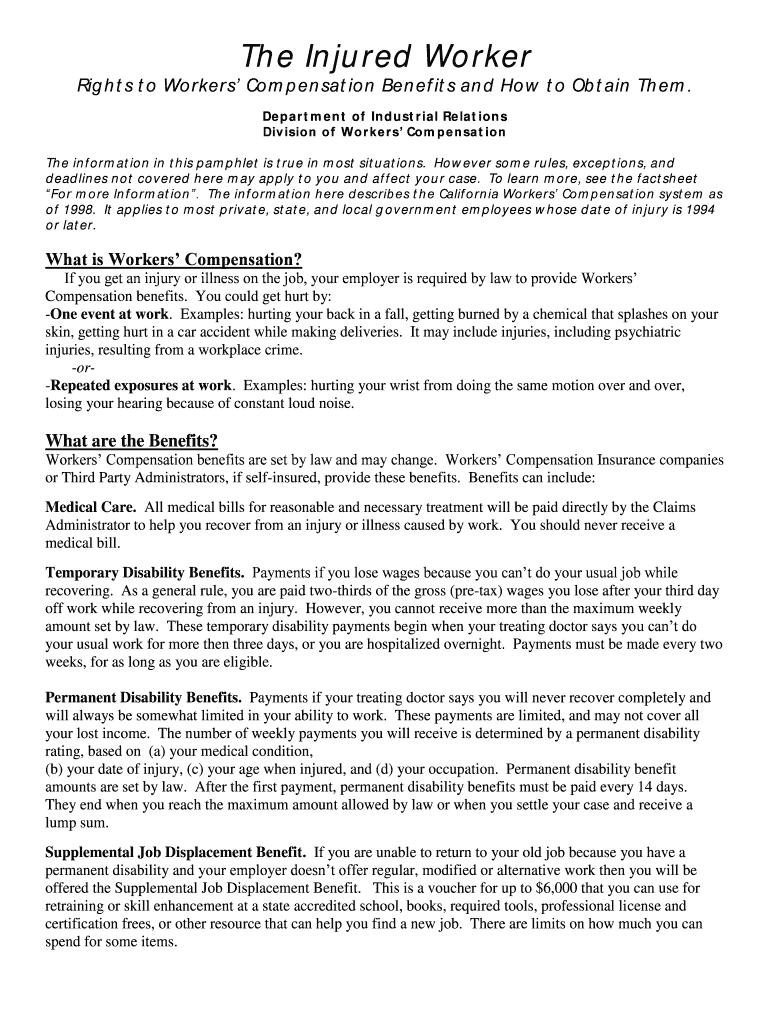 The Injured Worker

Rights to Workers' Compensation Benefits and How to Obtain Them.

Department of Industrial Relations
Division of Workers' Compensation

The information in this pamphlet is true in most situations. However some rules, exceptions, and deadlines not covered here may apply to you and affect your case. To learn more, see the factsheet "For more Information". The information here describes the California Workers' Compensation system as of 1998. It applies to most private, state, and local government employees whose date of injury is 1994 or later.

What is Workers' Compensation?

If you get an injury or illness on the job, your employer is required by law to provide Workers' Compensation benefits. You could get hurt by:
-One event at work. Examples: hurting your back in a fall, getting burned by a chemical that splashes on your skin, getting hurt in a car accident while making deliveries. It may include injuries, including psychiatric injuries, resulting from a workplace crime.
-or-
-Repeated exposures at work. Examples: hurting your wrist from doing the same motion over and over, losing your hearing because of constant loud noise.

What are the Benefits?

Workers' Compensation benefits are set by law and may change. Workers' Compensation Insurance companies or Third Party Administrators, if self-insured, provide these benefits. Benefits can include:

Medical Care. All medical bills for reasonable and necessary treatment will be paid directly by the Claims Administrator to help you recover from an injury or illness caused by work. You should never receive a medical bill.

Temporary Disability Benefits. Payments if you lose wages because you can't do your usual job while recovering. As a general rule, you are paid two-thirds of the gross (pre-tax) wages you lose after your third day off work while recovering from an injury. However, you cannot receive more than the maximum weekly amount set by law. These temporary disability payments begin when your treating doctor says you can't do your usual work for more then three days, or you are hospitalized overnight. Payments must be made every two weeks, for as long as you are eligible.

Permanent Disability Benefits. Payments if your treating doctor says you will never recover completely and will always be somewhat limited in your ability to work. These payments are limited, and may not cover all your lost income. The number of weekly payments you will receive is determined by a permanent disability rating, based on (a) your medical condition,
(b) your date of injury, (c) your age when injured, and (d) your occupation. Permanent disability benefit amounts are set by law. After the first payment, permanent disability benefits must be paid every 14 days. They end when you reach the maximum amount allowed by law or when you settle your case and receive a lump sum.

Supplemental Job Displacement Benefit. If you are unable to return to your old job because you have a permanent disability and your employer doesn't offer regular, modified or alternative work then you will be offered the Supplemental Job Displacement Benefit. This is a voucher for up to $6,000 that you can use for retraining or skill enhancement at a state accredited school, books, required tools, professional license and certification frees, or other resource that can help you find a new job. There are limits on how much you can spend for some items.